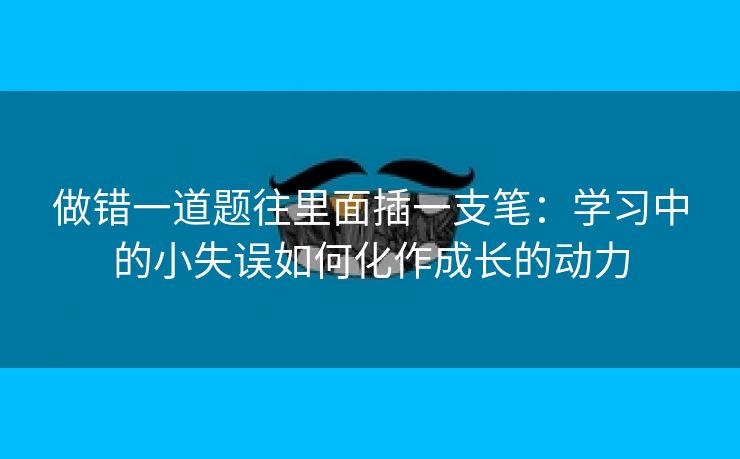 做错一道题往里面插一支笔：学习中的小失误如何化作成长的动力